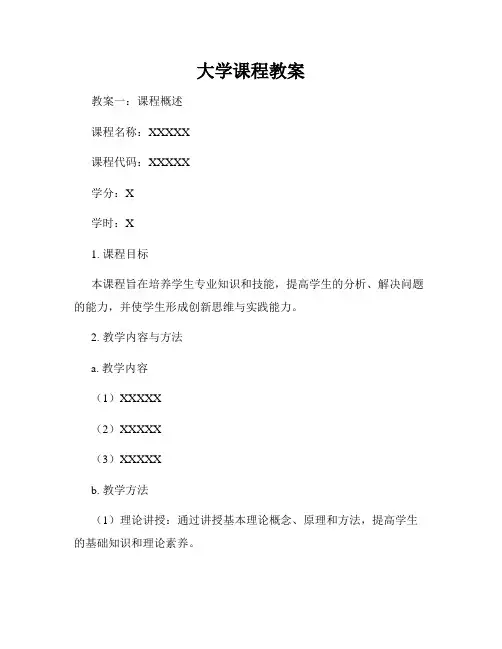 大学课程教案

教案一：课程概述

课程名称：XXXXX

课程代码：XXXXX

学分：X

学时：X

1. 课程目标

本课程旨在培养学生专业知识和技能，提高学生的分析、解决问题的能力，并使学生形成创新思维与实践能力。

2. 教学内容与方法

a. 教学内容

（1）XXXXX

（2）XXXXX

（3）XXXXX

b. 教学方法

（1）理论讲授：通过讲授基本理论概念、原理和方法，提高学生的基础知识和理论素养。